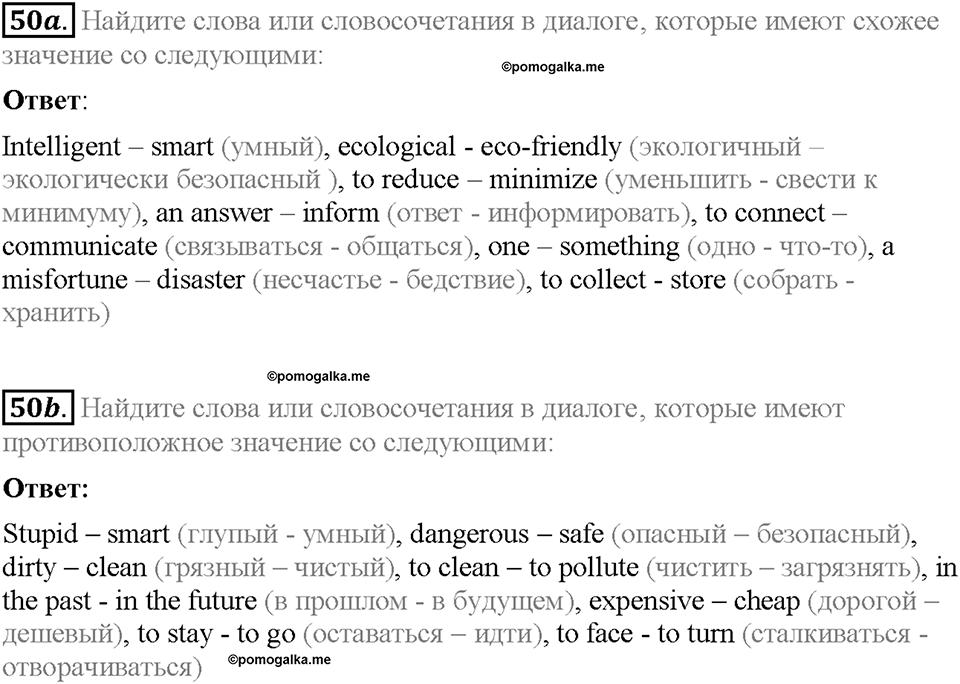 50a. Найдите слова или словосочетания в диалоге, которые имеют схожее значение со следующими:

©pomogalka.me

Ответ:

Intelligent – smart (умный), ecological - eco-friendly (экологичный – экологически безопасный ), to reduce – minimize (уменьшить - свести к минимуму), an answer – inform (ответ - информировать), to connect – communicate (связываться - общаться), one – something (одно - что-то), a misfortune – disaster (несчастье - бедствие), to collect - store (собрать - хранить)

©pomogalka.me

50b. Найдите слова или словосочетания в диалоге, которые имеют противоположное значение со следующими:

Ответ:

Stupid – smart (глупый - умный), dangerous – safe (опасный – безопасный), dirty – clean (грязный – чистый), to clean – to pollute (чистить – загрязнять), in the past - in the future (в прошлом - в будущем), expensive – cheap (дорогой – дешевый), to stay - to go (оставаться – идти), to face - to turn (сталкиваться - отворачиваться) ©pomogalka.me